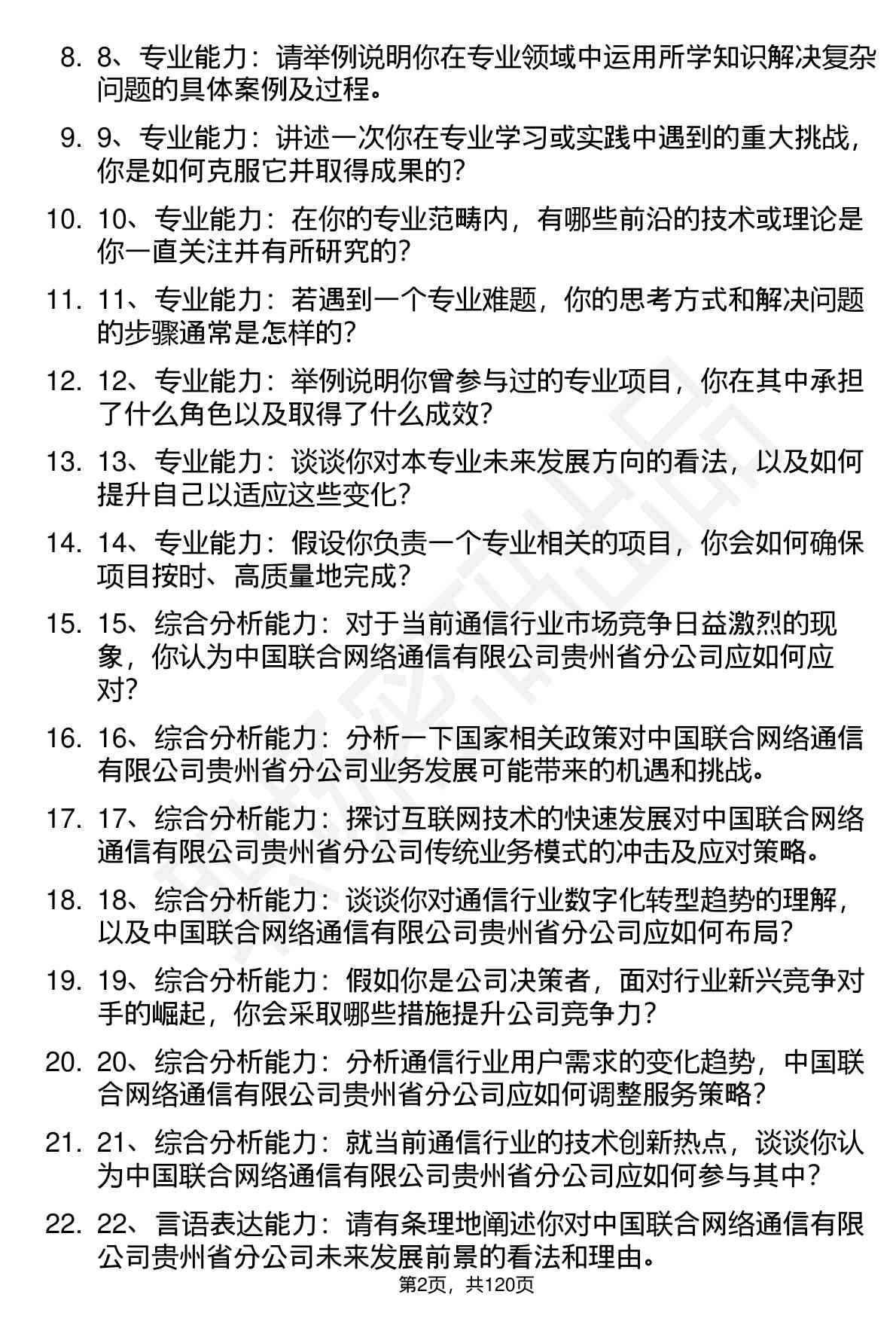 8. 8、专业能力：请举例说明你在专业领域中运用所学知识解决复杂问题的具体案例及过程。

9. 9、专业能力：讲述一次你在专业学习或实践中遇到的重大挑战，你是如何克服它并取得成果的？

10. 10、专业能力：在你的专业范畴内，有哪些前沿的技术或理论是你一直关注并有所研究的？

11. 11、专业能力：若遇到一个专业难题，你的思考方式和解决问题的步骤通常是怎样的？

12. 12、专业能力：举例说明你曾参与过的专业项目，你在其中承担了什么角色以及取得了什么成效？

13. 13、专业能力：谈谈你对本专业未来发展方向的看法，以及如何提升自己以适应这些变化？

14. 14、专业能力：假设你负责一个专业相关的项目，你会如何确保项目按时、高质量地完成？

15. 15、综合分析能力：对于当前通信行业市场竞争日益激烈的现象，你认为中国联合网络通信有限公司贵州省分公司应如何应对？

16. 16、综合分析能力：分析一下国家相关政策对中国联合网络通信有限公司贵州省分公司业务发展可能带来的机遇和挑战。

17. 17、综合分析能力：探讨互联网技术的快速发展对中国联合网络通信有限公司贵州省分公司传统业务模式的冲击及应对策略。

18. 18、综合分析能力：谈谈你对通信行业数字化转型趋势的理解，以及中国联合网络通信有限公司贵州省分公司应如何布局？

19. 19、综合分析能力：假如你是公司决策者，面对行业新兴竞争对手的崛起，你会采取哪些措施提升公司竞争力？

20. 20、综合分析能力：分析通信行业用户需求的变化趋势，中国联合网络通信有限公司贵州省分公司应如何调整服务策略？

21. 21、综合分析能力：就当前通信行业的技术创新热点，谈谈你认为中国联合网络通信有限公司贵州省分公司应如何参与其中？

22. 22、言语表达能力：请有条理地阐述你对中国联合网络通信有限公司贵州省分公司未来发展前景的看法和理由。

第2页，共120页